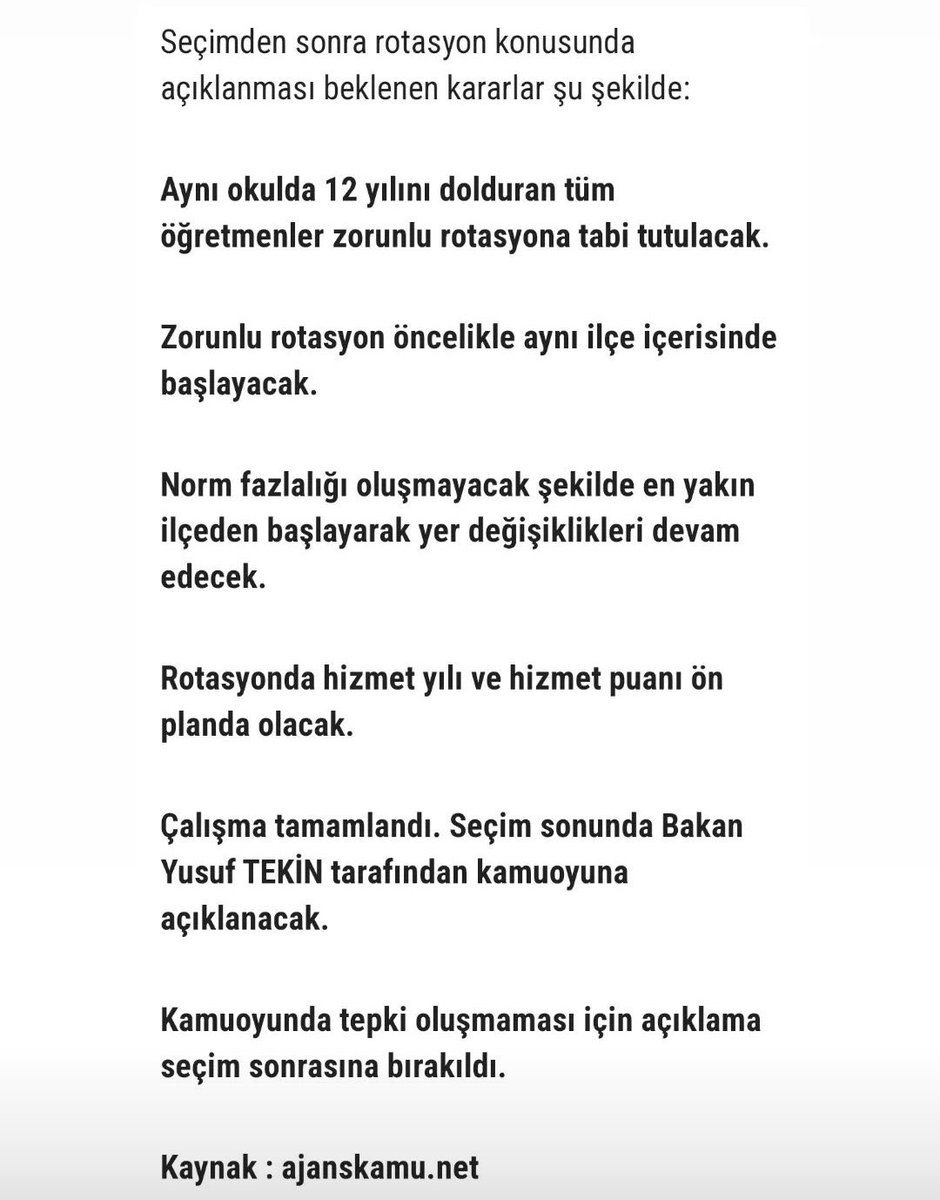 Seçimden sonra rotasyon konusunda açıklanması beklenen kararlar şu şekilde:

Aynı okulda 12 yılını dolduran tüm öğretmenler zorunlu rotasyona tabi tutulacak.

Zorunlu rotasyon öncelikle aynı ilçe içerisinde başlayacak.

Norm fazlalığı oluşmayacak şekilde en yakın ilçeden başlayarak yer değişiklikleri devam edecek.

Rotasyonda hizmet yılı ve hizmet puanı ön planda olacak.

Çalışma tamamlandı. Seçim sonunda Bakan Yusuf TEKİN tarafından kamuoyuna açıklanacak.

Kamuoyunda tepki oluşmaması için açıklama seçim sonrasına bırakıldı.

Kaynak : ajanskamu.net